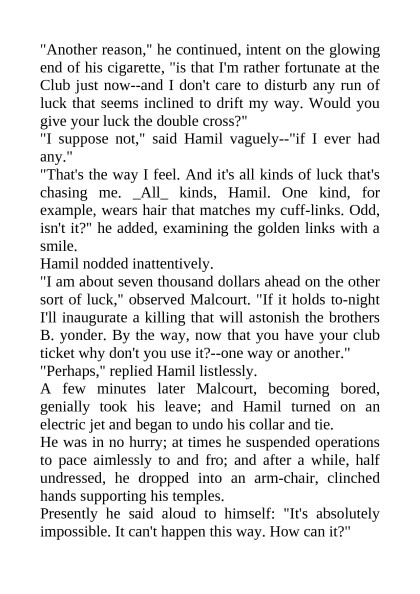 "Another reason," he continued, intent on the glowing end of his cigarette, "is that I'm rather fortunate at the Club just now--and I don't care to disturb any run of luck that seems inclined to drift my way. Would you give your luck the double cross?"

"I suppose not," said Hamil vaguely--"if I ever had any."

"That's the way I feel. And it's all kinds of luck that's chasing me. _All_ kinds, Hamil. One kind, for example, wears hair that matches my cuff-links. Odd, isn't it?" he added, examining the golden links with a smile.

Hamil nodded inattentively.

"I am about seven thousand dollars ahead on the other sort of luck," observed Malcourt. "If it holds to-night I'll inaugurate a killing that will astonish the brothers B. yonder. By the way, now that you have your club ticket why don't you use it?--one way or another."

"Perhaps," replied Hamil listlessly.

A few minutes later Malcourt, becoming bored, genially took his leave; and Hamil turned on an electric jet and began to undo his collar and tie.

He was in no hurry; at times he suspended operations to pace aimlessly to and fro; and after a while, half undressed, he dropped into an arm-chair, clinched hands supporting his temples.

Presently he said aloud to himself: "It's absolutely impossible. It can't happen this way. How can it?"